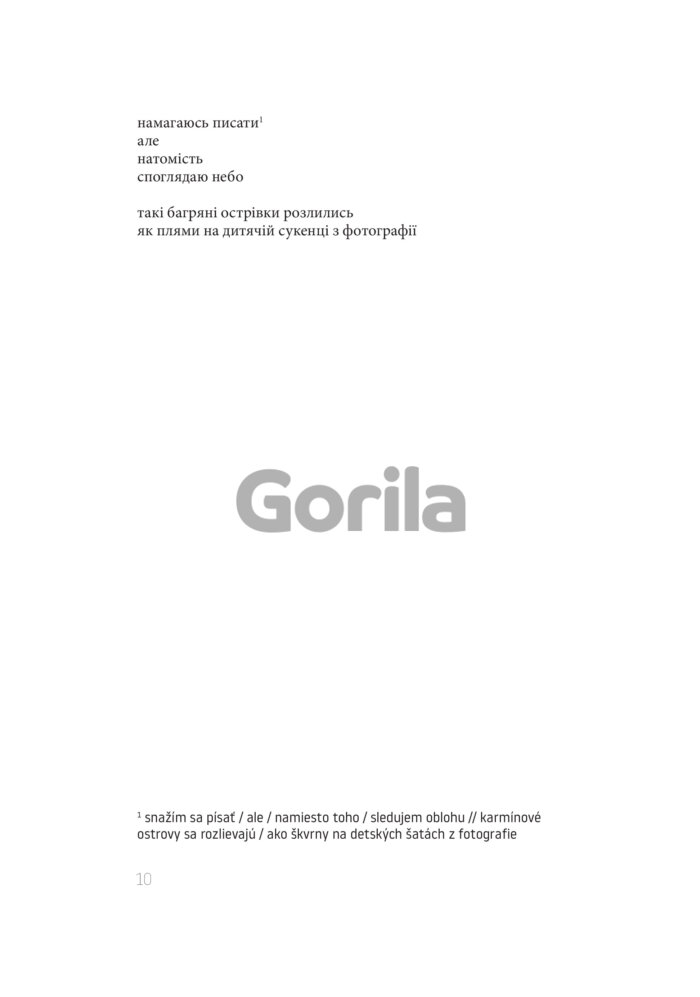 намагаюсь писати$^{1}$
але
натомість
споглядаю небо

такі багряні острівки розлились
як плями на дитячій сукенці з фотографії

$^{1}$ snažím sa písať / ale / namiesto toho / sledujem oblohu // karmínové ostrovy sa rozlievajú / ako škvrny na detských šatách z fotografie

10

Gorila